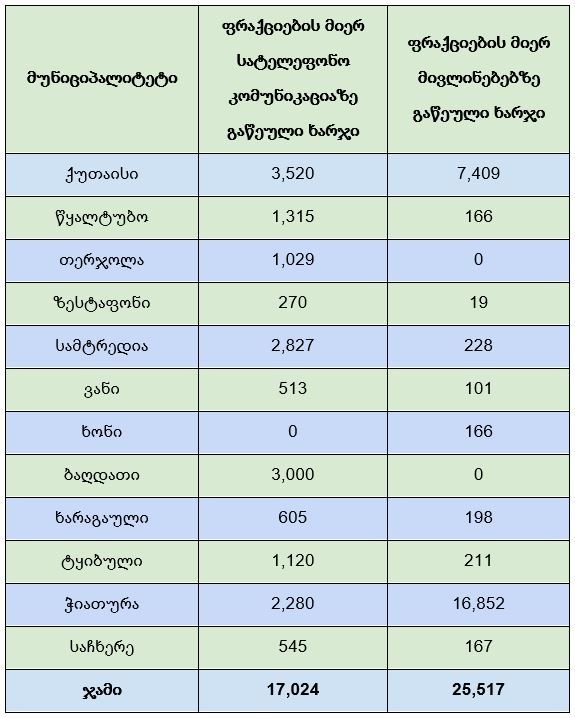 | მუნიციპალიტეტი | ფრაქციების მიერ სატელეფონო კომუნიკაციაზე გაწეული ხარჯი | ფრაქციების მიერ მივლინებებზე გაწეული ხარჯი |
|---|---|---|
| ქუთაისი | 3,520 | 7,409 |
| წყალტუბო | 1,315 | 166 |
| თერჯოლა | 1,029 | 0 |
| ზესტაფონი | 270 | 19 |
| სამტრედია | 2,827 | 228 |
| ვანი | 513 | 101 |
| ხონი | 0 | 166 |
| ბაღდათი | 3,000 | 0 |
| ხარაგაული | 605 | 198 |
| ტყიბული | 1,120 | 211 |
| ჭიათურა | 2,280 | 16,852 |
| საჩხერე | 545 | 167 |
| **ჯამი** | **17,024** | **25,517** |